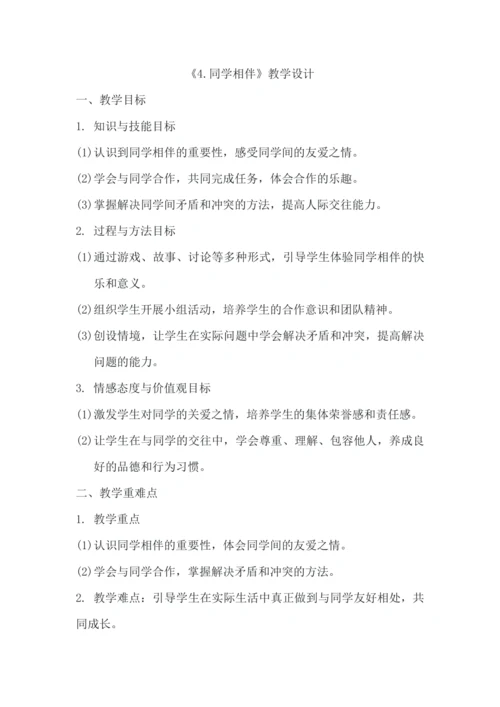 《4.同学相伴》教学设计

一、教学目标

1. 知识与技能目标

(1)认识到同学相伴的重要性，感受同学间的友爱之情。

(2)学会与同学合作，共同完成任务，体会合作的乐趣。

(3)掌握解决同学间矛盾和冲突的方法，提高人际交往能力。

2. 过程与方法目标

(1)通过游戏、故事、讨论等多种形式，引导学生体验同学相伴的快乐和意义。

(2)组织学生开展小组活动，培养学生的合作意识和团队精神。

(3)创设情境，让学生在实际问题中学会解决矛盾和冲突，提高解决问题的能力。

3. 情感态度与价值观目标

(1)激发学生对同学的关爱之情，培养学生的集体荣誉感和责任感。

(2)让学生在与同学的交往中，学会尊重、理解、包容他人，养成良好的品德和行为习惯。

二、教学重难点

1. 教学重点

(1)认识同学相伴的重要性，体会同学间的友爱之情。

(2)学会与同学合作，掌握解决矛盾和冲突的方法。

2. 教学难点：引导学生在实际生活中真正做到与同学友好相处，共同成长。